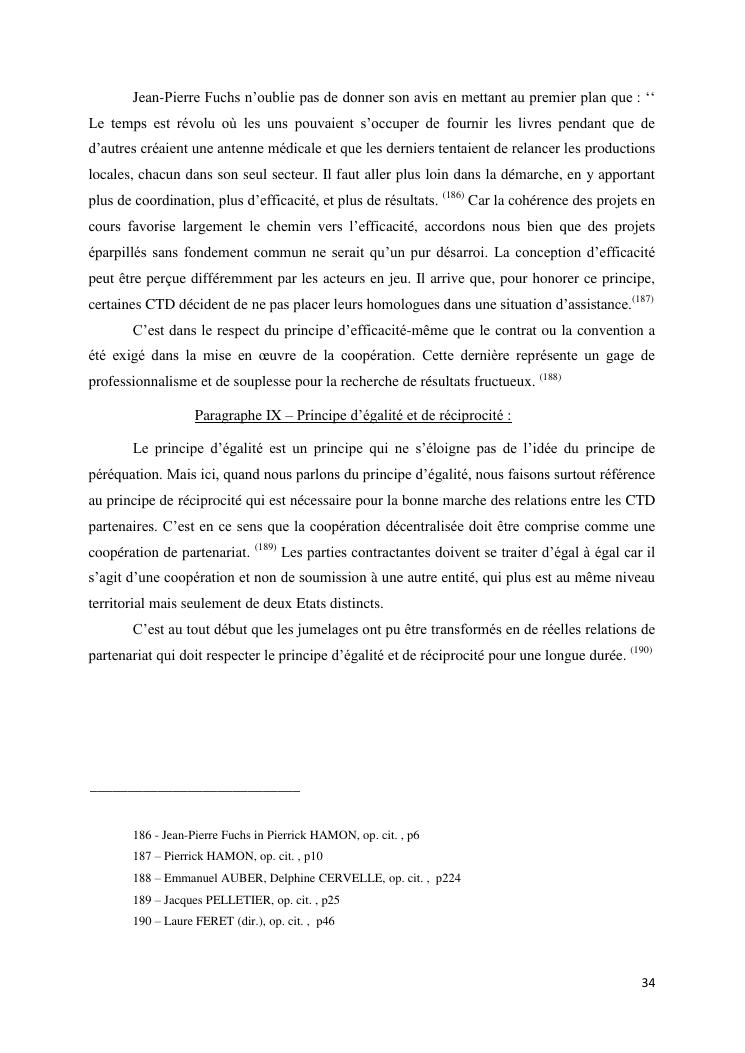 Jean-Pierre Fuchs n'oublie pas de donner son avis en mettant au premier plan que : ‘‘ Le temps est révolu où les uns pouvaient s'occuper de fournir les livres pendant que de d'autres créaient une antenne médicale et que les derniers tentaient de relancer les productions locales, chacun dans son seul secteur. Il faut aller plus loin dans la démarche, en y apportant plus de coordination, plus d'efficacité, et plus de résultats. $^{(186)}$ Car la cohérence des projets en cours favorise largement le chemin vers l'efficacité, accordons nous bien que des projets éparpillés sans fondement commun ne serait qu'un pur désarroi. La conception d'efficacité peut être perçue différemment par les acteurs en jeu. Il arrive que, pour honorer ce principe, certaines CTD décident de ne pas placer leurs homologues dans une situation d'assistance.$^{(187)}$

C'est dans le respect du principe d'efficacité-même que le contrat ou la convention a été exigé dans la mise en œuvre de la coopération. Cette dernière représente un gage de professionnalisme et de souplesse pour la recherche de résultats fructueux. $^{(188)}$

Paragraphe IX – Principe d'égalité et de réciprocité :

Le principe d'égalité est un principe qui ne s'éloigne pas de l'idée du principe de péréquation. Mais ici, quand nous parlons du principe d'égalité, nous faisons surtout référence au principe de réciprocité qui est nécessaire pour la bonne marche des relations entre les CTD partenaires. C'est en ce sens que la coopération décentralisée doit être comprise comme une coopération de partenariat. $^{(189)}$ Les parties contractantes doivent se traiter d'égal à égal car il s'agit d'une coopération et non de soumission à une autre entité, qui plus est au même niveau territorial mais seulement de deux Etats distincts.

C'est au tout début que les jumelages ont pu être transformés en de réelles relations de partenariat qui doit respecter le principe d'égalité et de réciprocité pour une longue durée. $^{(190)}$

186 - Jean-Pierre Fuchs in Pierrick HAMON, op. cit. , p6
187 – Pierrick HAMON, op. cit. , p10
188 – Emmanuel AUBER, Delphine CERVELLE, op. cit. , p224
189 – Jacques PELLETIER, op. cit. , p25
190 – Laure FERET (dir.), op. cit. , p46

34